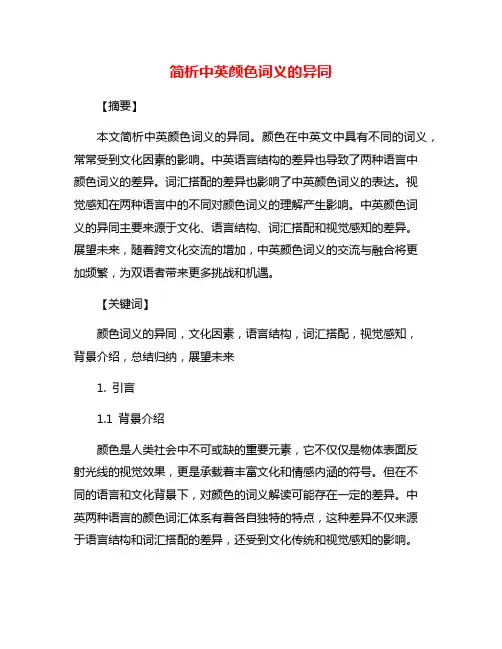 简析中英颜色词义的异同

【摘要】

本文简析中英颜色词义的异同。颜色在中英文中具有不同的词义，常常受到文化因素的影响。中英语言结构的差异也导致了两种语言中颜色词义的差异。词汇搭配的差异也影响了中英颜色词义的表达。视觉感知在两种语言中的不同对颜色词义的理解产生影响。中英颜色词义的异同主要来源于文化、语言结构、词汇搭配和视觉感知的差异。展望未来，随着跨文化交流的增加，中英颜色词义的交流与融合将更加频繁，为双语者带来更多挑战和机遇。

【关键词】

颜色词义的异同，文化因素，语言结构，词汇搭配，视觉感知，背景介绍，总结归纳，展望未来

1. 引言

1.1 背景介绍

颜色是人类社会中不可或缺的重要元素，它不仅仅是物体表面反射光线的视觉效果，更是承载着丰富文化和情感内涵的符号。但在不同的语言和文化背景下，对颜色的词义解读可能存在一定的差异。中英两种语言的颜色词汇体系有着各自独特的特点，这种差异不仅来源于语言结构和词汇搭配的差异，还受到文化传统和视觉感知的影响。